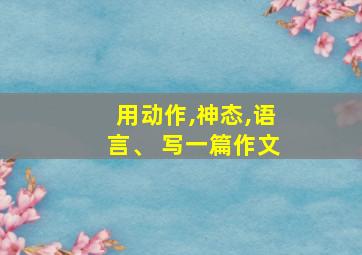 用动作,神态,语言、 写一篇作文